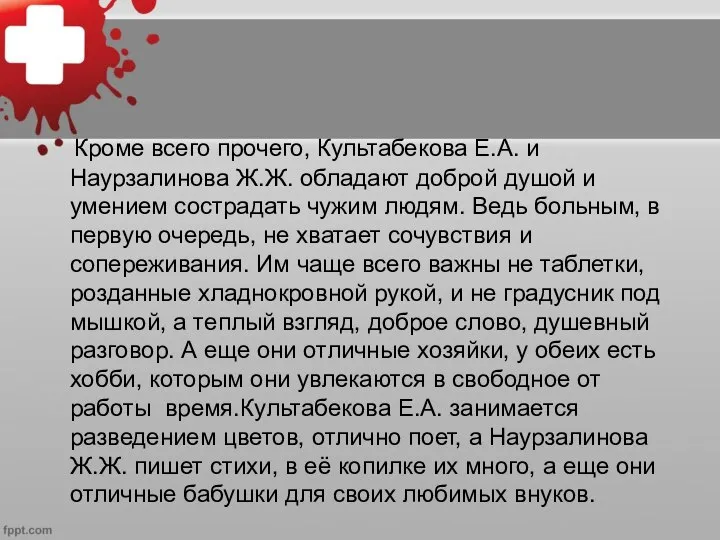 Кроме всего прочего, Культабекова Е.А. и Наурзалинова Ж.Ж. обладают доброй душой и умением сострадать чужим людям. Ведь больным, в первую очередь, не хватает сочувствия и сопереживания. Им чаще всего важны не таблетки, розданные хладнокровной рукой, и не градусник под мышкой, а теплый взгляд, доброе слово, душевный разговор. А еще они отличные хозяйки, у обеих есть хобби, которым они увлекаются в свободное от работы время.Культабекова Е.А. занимается разведением цветов, отлично поет, а Наурзалинова Ж.Ж. пишет стихи, в её копилке их много, а еще они отличные бабушки для своих любимых внуков.

fppt.com